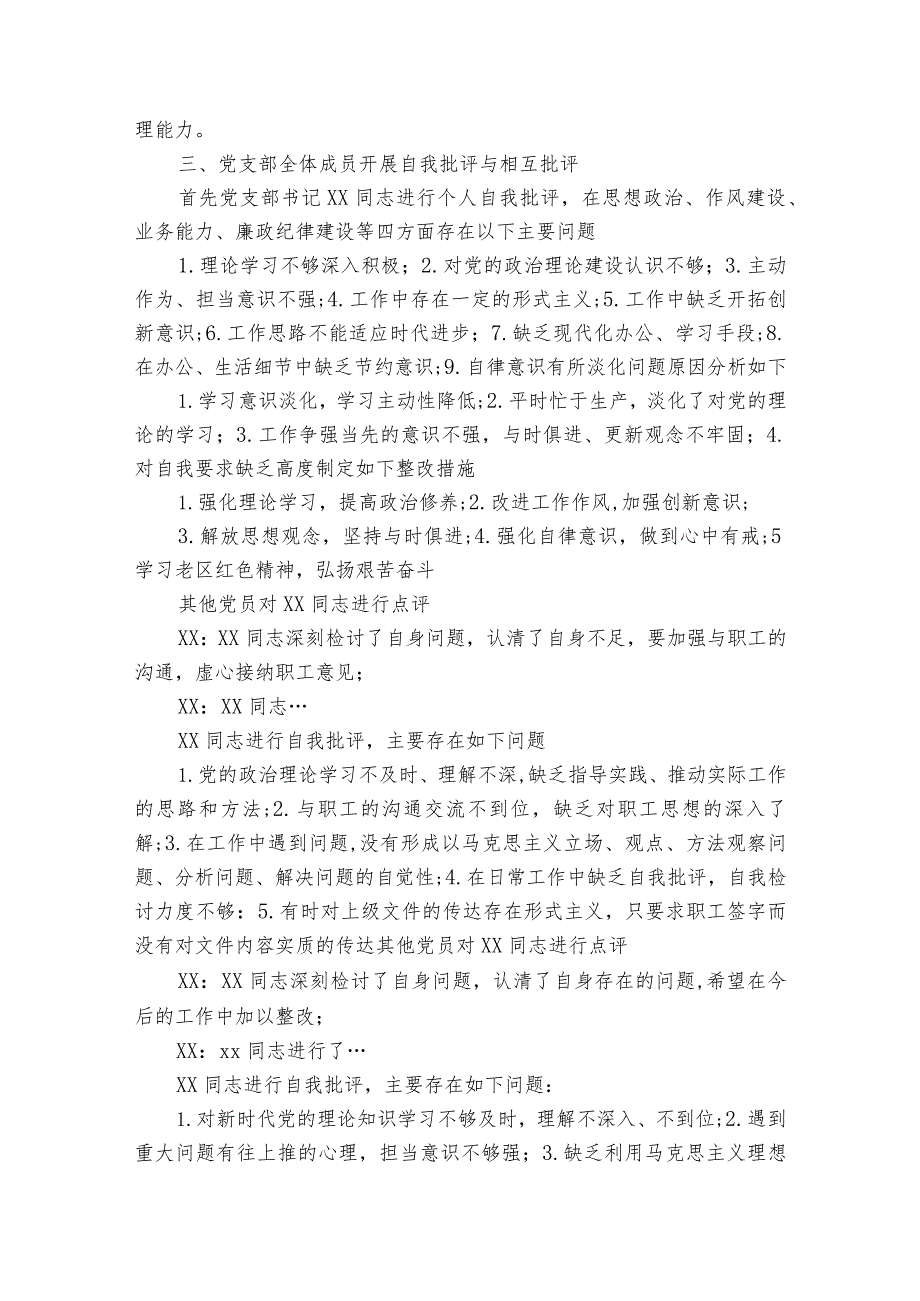 理能力。

三、党支部全体成员开展自我批评与相互批评

首先党支部书记XX同志进行个人自我批评，在思想政治、作风建设、业务能力、廉政纪律建设等四方面存在以下主要问题

1.理论学习不够深入积极；2.对党的政治理论建设认识不够；3.主动作为、担当意识不强;4.工作中存在一定的形式主义;5.工作中缺乏开拓创新意识;6.工作思路不能适应时代进步；7.缺乏现代化办公、学习手段;8.在办公、生活细节中缺乏节约意识;9.自律意识有所淡化问题原因分析如下

1.学习意识淡化，学习主动性降低;2.平时忙于生产，淡化了对党的理论的学习；3.工作争强当先的意识不强，与时俱进、更新观念不牢固；4.对自我要求缺乏高度制定如下整改措施

1.强化理论学习，提高政治修养;2.改进工作作风,加强创新意识;

3.解放思想观念，坚持与时俱进;4.强化自律意识，做到心中有戒;5学习老区红色精神，弘扬艰苦奋斗

其他党员对XX同志进行点评

XX：XX同志深刻检讨了自身问题，认清了自身不足，要加强与职工的沟通，虚心接纳职工意见；

XX：XX同志…

XX同志进行自我批评，主要存在如下问题

1.党的政治理论学习不及时、理解不深,缺乏指导实践、推动实际工作的思路和方法;2.与职工的沟通交流不到位，缺乏对职工思想的深入了解;3.在工作中遇到问题,没有形成以马克思主义立场、观点、方法观察问题、分析问题、解决问题的自觉性;4.在日常工作中缺乏自我批评，自我检讨力度不够：5.有时对上级文件的传达存在形式主义，只要求职工签字而没有对文件内容实质的传达其他党员对XX同志进行点评

XX：XX同志深刻检讨了自身问题，认清了自身存在的问题,希望在今后的工作中加以整改；

XX：xx同志进行了…

XX同志进行自我批评，主要存在如下问题：

1.对新时代党的理论知识学习不够及时，理解不深入、不到位;2.遇到重大问题有往上推的心理，担当意识不够强；3.缺乏利用马克思主义理想